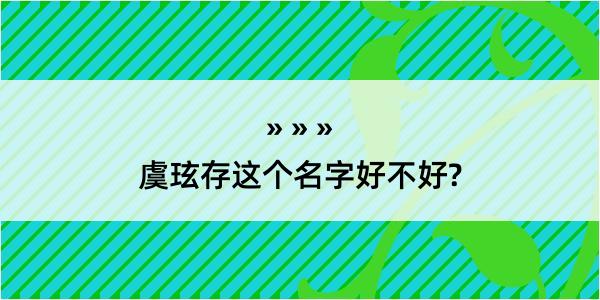 » » »

虞玹存这个名字好不好?